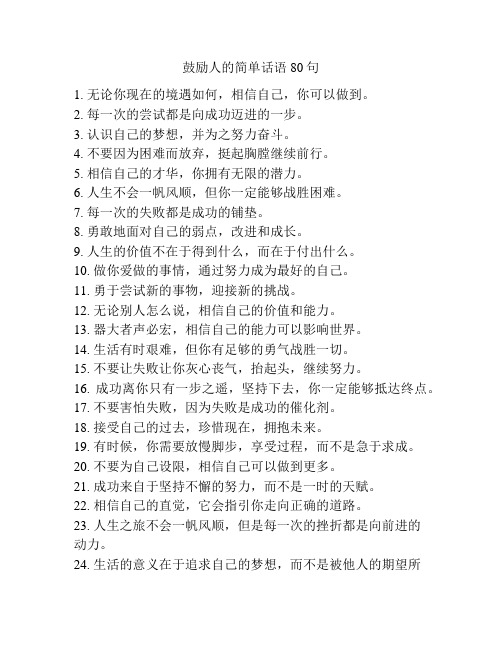 鼓励人的简单话语 80 句

1. 无论你现在的境遇如何，相信自己，你可以做到。
2. 每一次的尝试都是向成功迈进的一步。
3. 认识自己的梦想，并为之努力奋斗。
4. 不要因为困难而放弃，挺起胸膛继续前行。
5. 相信自己的才华，你拥有无限的潜力。
6. 人生不会一帆风顺，但你一定能够战胜困难。
7. 每一次的失败都是成功的铺垫。
8. 勇敢地面对自己的弱点，改进和成长。
9. 人生的价值不在于得到什么，而在于付出什么。
10. 做你爱做的事情，通过努力成为最好的自己。
11. 勇于尝试新的事物，迎接新的挑战。
12. 无论别人怎么说，相信自己的价值和能力。
13. 器大者声必宏，相信自己的能力可以影响世界。
14. 生活有时艰难，但你有足够的勇气战胜一切。
15. 不要让失败让你灰心丧气，抬起头，继续努力。
16. 成功离你只有一步之遥，坚持下去，你一定能够抵达终点。
17. 不要害怕失败，因为失败是成功的催化剂。
18. 接受自己的过去，珍惜现在，拥抱未来。
19. 有时候，你需要放慢脚步，享受过程，而不是急于求成。
20. 不要为自己设限，相信自己可以做到更多。
21. 成功来自于坚持不懈的努力，而不是一时的天赋。
22. 相信自己的直觉，它会指引你走向正确的道路。
23. 人生之旅不会一帆风顺，但是每一次的挫折都是向前进的动力。
24. 生活的意义在于追求自己的梦想，而不是被他人的期望所